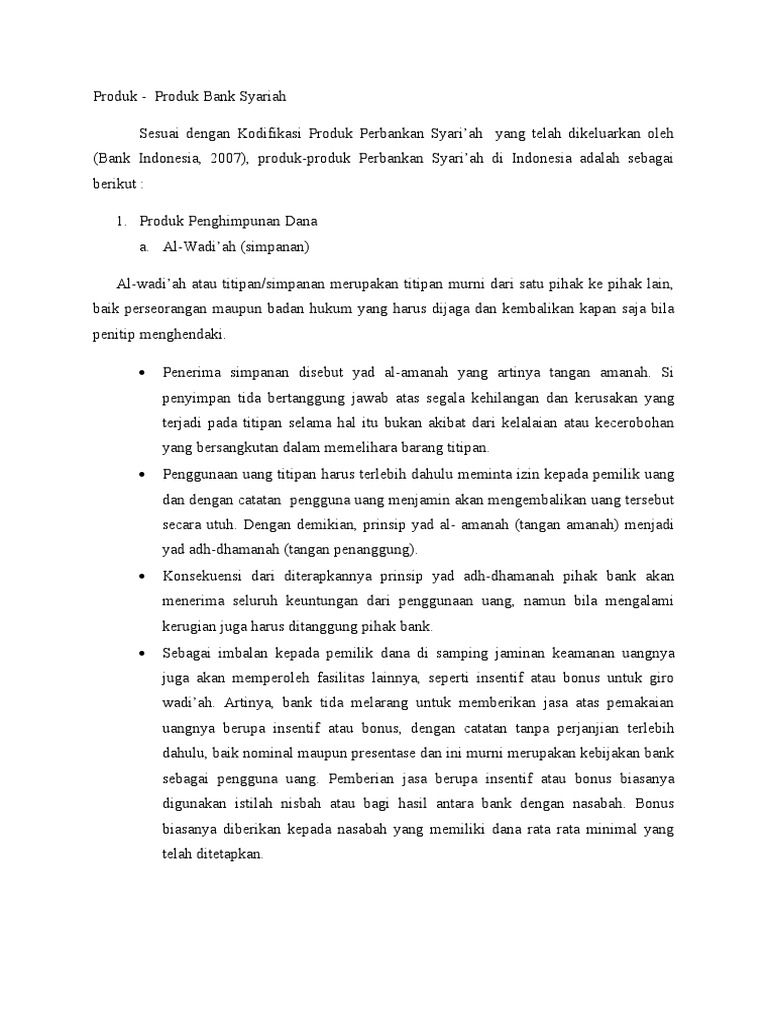 Produk - Produk Bank Syariah

Sesuai dengan Kodifikasi Produk Perbankan Syari'ah yang telah dikeluarkan oleh (Bank Indonesia, 2007), produk-produk Perbankan Syari'ah di Indonesia adalah sebagai berikut :

1. Produk Penghimpunan Dana
a. Al-Wadi'ah (simpanan)

Al-wadi'ah atau titipan/simpanan merupakan titipan murni dari satu pihak ke pihak lain, baik perseorangan maupun badan hukum yang harus dijaga dan kembalikan kapan saja bila penitip menghendaki.

• Penerima simpanan disebut yad al-amanah yang artinya tangan amanah. Si penyimpan tida bertanggung jawab atas segala kehilangan dan kerusakan yang terjadi pada titipan selama hal itu bukan akibat dari kelalaian atau kecerobohan yang bersangkutan dalam memelihara barang titipan.
• Penggunaan uang titipan harus terlebih dahulu meminta izin kepada pemilik uang dan dengan catatan pengguna uang menjamin akan mengembalikan uang tersebut secara utuh. Dengan demikian, prinsip yad al- amanah (tangan amanah) menjadi yad adh-dhamanah (tangan penanggung).
• Konsekuensi dari diterapkannya prinsip yad adh-dhamanah pihak bank akan menerima seluruh keuntungan dari penggunaan uang, namun bila mengalami kerugian juga harus ditanggung pihak bank.
• Sebagai imbalan kepada pemilik dana di samping jaminan keamanan uangnya juga akan memperoleh fasilitas lainnya, seperti insentif atau bonus untuk giro wadi'ah. Artinya, bank tida melarang untuk memberikan jasa atas pemakaian uangnya berupa insentif atau bonus, dengan catatan tanpa perjanjian terlebih dahulu, baik nominal maupun presentase dan ini murni merupakan kebijakan bank sebagai pengguna uang. Pemberian jasa berupa insentif atau bonus biasanya digunakan istilah nisbah atau bagi hasil antara bank dengan nasabah. Bonus biasanya diberikan kepada nasabah yang memiliki dana rata rata minimal yang telah ditetapkan.